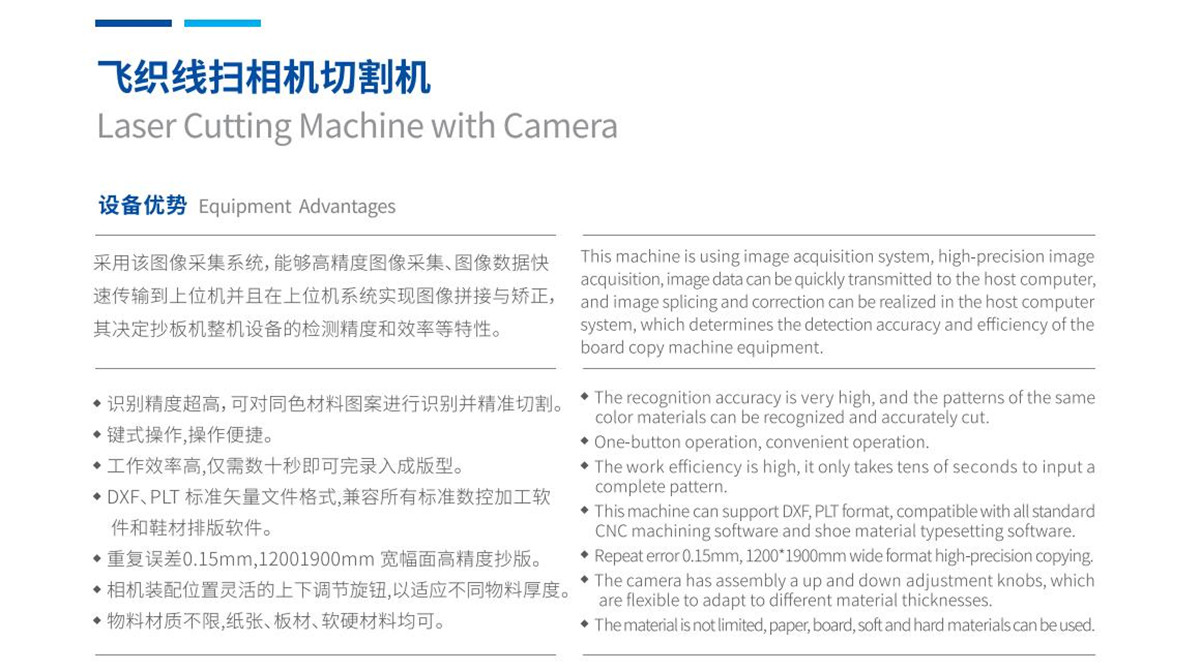 飞织线扫相机切割机
Laser Cutting Machine with Camera

设备优势 Equipment Advantages

采用该图像采集系统，能够高精度图像采集、图像数据快速传输到上位机并且在上位机系统实现图像拼接与矫正，其决定抄板机整机设备的检测精度和效率等特性。

◆ 识别精度超高，可对同色材料图案进行识别并精准切割。
◆ 键式操作，操作便捷。
◆ 工作效率高，仅需数十秒即可完录入成版型。
◆ DXF、PLT 标准矢量文件格式，兼容所有标准数控加工软件和鞋材排版软件。
◆ 重复误差0.15mm，12001900mm 宽幅面高精度抄版。
◆ 相机装配位置灵活的上下调节旋钮，以适应不同物料厚度。
◆ 物料材质不限，纸张、板材、软硬材料均可。

This machine is using image acquisition system, high-precision image acquisition, image data can be quickly transmitted to the host computer, and image splicing and correction can be realized in the host computer system, which determines the detection accuracy and efficiency of the board copy machine equipment.

◆ The recognition accuracy is very high, and the patterns of the same color materials can be recognized and accurately cut.
◆ One-button operation, convenient operation.
◆ The work efficiency is high, it only takes tens of seconds to input a complete pattern.
◆ This machine can support DXF, PLT format, compatible with all standard CNC machining software and shoe material typesetting software.
◆ Repeat error 0.15mm, 1200*1900mm wide format high-precision copying.
◆ The camera has assembly a up and down adjustment knobs, which are flexible to adapt to different material thicknesses.
◆ The material is not limited, paper, board, soft and hard materials can be used.